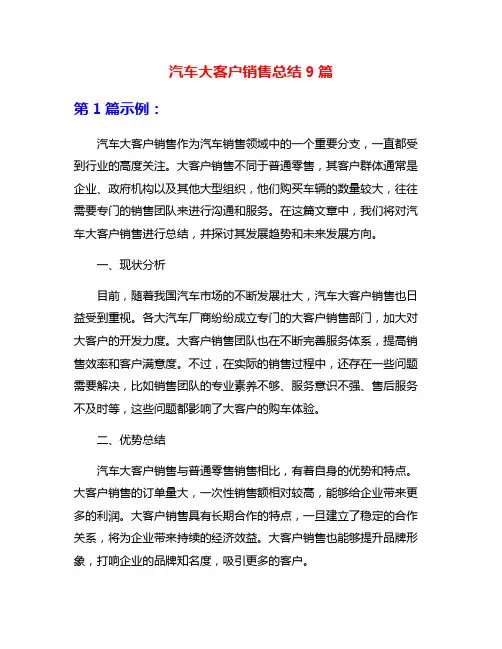 汽车大客户销售总结 9 篇

第 1 篇示例：

汽车大客户销售作为汽车销售领域中的一个重要分支，一直都受到行业的高度关注。大客户销售不同于普通零售，其客户群体通常是企业、政府机构以及其他大型组织，他们购买车辆的数量较大，往往需要专门的销售团队来进行沟通和服务。在这篇文章中，我们将对汽车大客户销售进行总结，并探讨其发展趋势和未来发展方向。

一、现状分析

目前，随着我国汽车市场的不断发展壮大，汽车大客户销售也日益受到重视。各大汽车厂商纷纷成立专门的大客户销售部门，加大对大客户的开发力度。大客户销售团队也在不断完善服务体系，提高销售效率和客户满意度。不过，在实际的销售过程中，还存在一些问题需要解决，比如销售团队的专业素养不够、服务意识不强、售后服务不及时等，这些问题都影响了大客户的购车体验。

二、优势总结

汽车大客户销售与普通零售销售相比，有着自身的优势和特点。大客户销售的订单量大，一次性销售额相对较高，能够给企业带来更多的利润。大客户销售具有长期合作的特点，一旦建立了稳定的合作关系，将为企业带来持续的经济效益。大客户销售也能够提升品牌形象，打响企业的品牌知名度，吸引更多的客户。